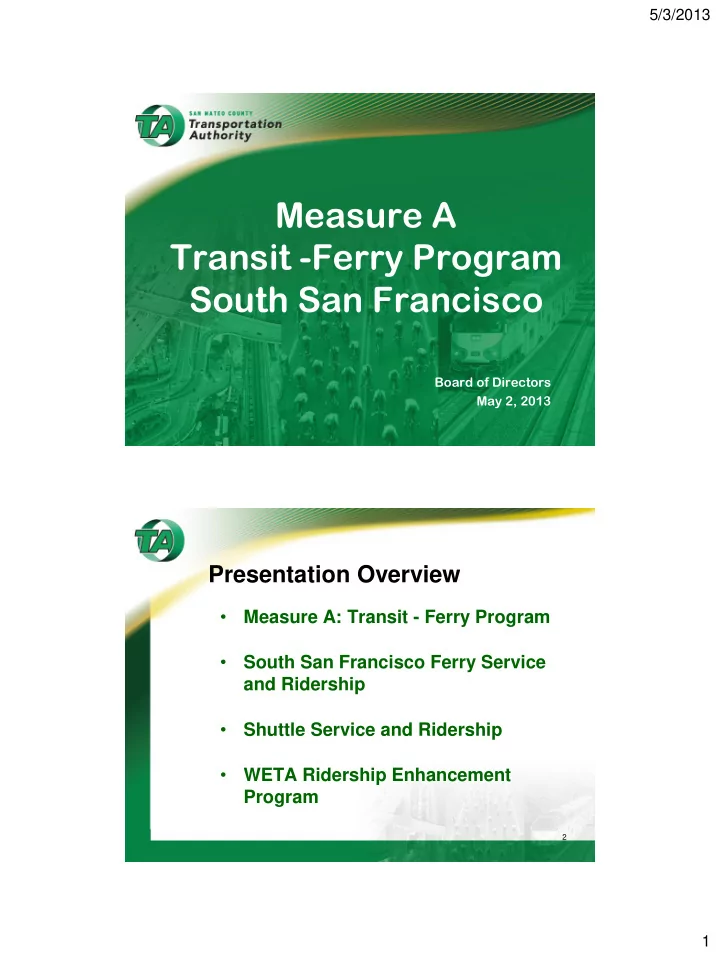 5/3/2013

TA
SAN MATEO COUNTY
Transportation Authority

Measure A
Transit -Ferry Program
South San Francisco

Board of Directors
May 2, 2013

TA

Presentation Overview

• Measure A: Transit - Ferry Program

• South San Francisco Ferry Service and Ridership

• Shuttle Service and Ridership

• WETA Ridership Enhancement Program

2

1